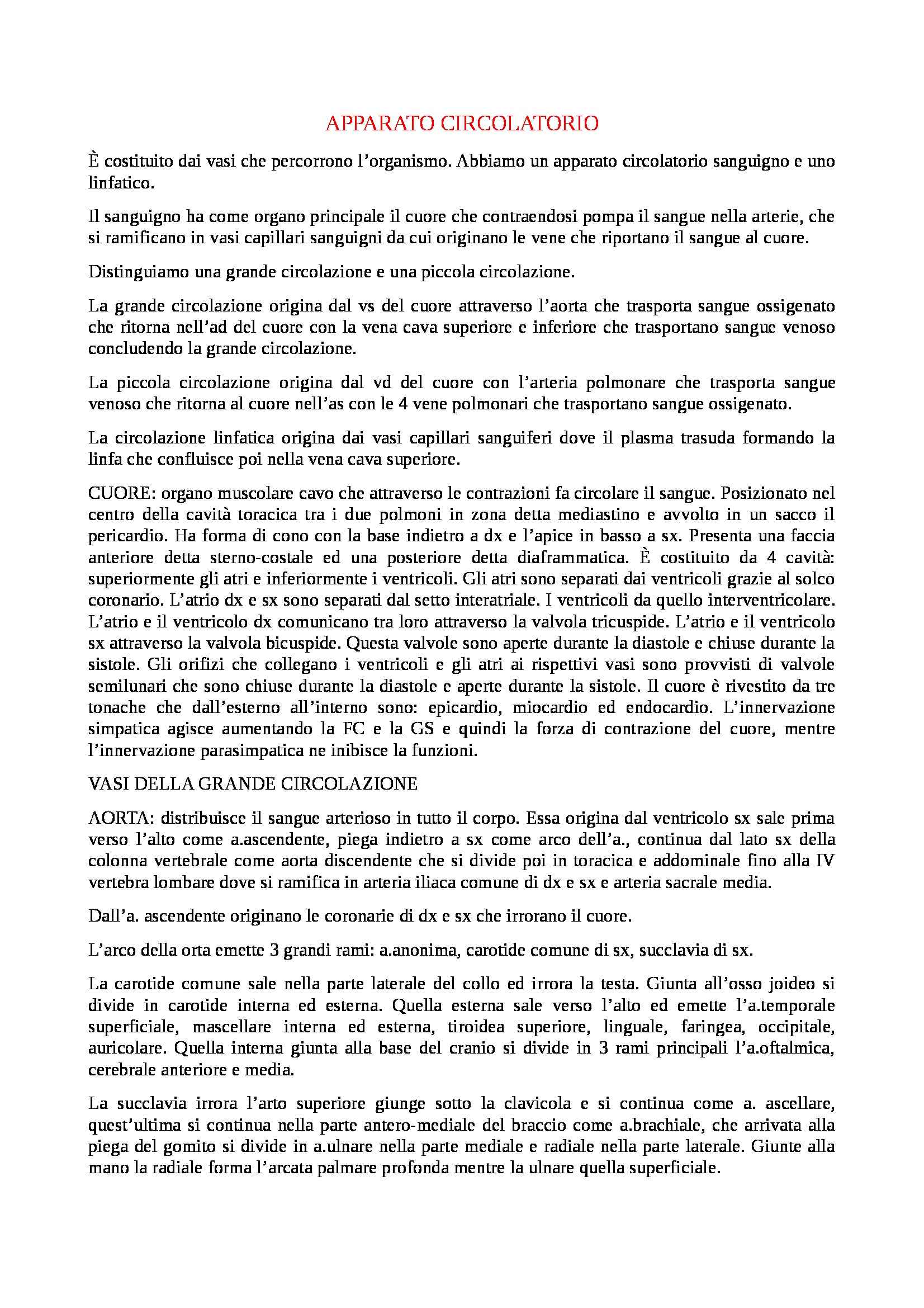 APPARATO CIRCOLATORIO

È costituito dai vasi che percorrono l'organismo. Abbiamo un apparato circolatorio sanguigno e uno linfatico.

Il sanguigno ha come organo principale il cuore che contraendosi pompa il sangue nella arterie, che si ramificano in vasi capillari sanguigni da cui originano le vene che riportano il sangue al cuore.

Distinguiamo una grande circolazione e una piccola circolazione.

La grande circolazione origina dal vs del cuore attraverso l'aorta che trasporta sangue ossigenato che ritorna nell'ad del cuore con la vena cava superiore e inferiore che trasportano sangue venoso concludendo la grande circolazione.

La piccola circolazione origina dal vd del cuore con l'arteria polmonare che trasporta sangue venoso che ritorna al cuore nell'as con le 4 vene polmonari che trasportano sangue ossigenato.

La circolazione linfatica origina dai vasi capillari sanguiferi dove il plasma trasuda formando la linfa che confluisce poi nella vena cava superiore.

CUORE: organo muscolare cavo che attraverso le contrazioni fa circolare il sangue. Posizionato nel centro della cavità toracica tra i due polmoni in zona detta mediastino e avvolto in un sacco il pericardio. Ha forma di cono con la base indietro a dx e l'apice in basso a sx. Presenta una faccia anteriore detta sterno-costale ed una posteriore detta diaframmatica. È costituito da 4 cavità: superiormente gli atri e inferiormente i ventricoli. Gli atri sono separati dai ventricoli grazie al solco coronario. L'atrio dx e sx sono separati dal setto interatriale. I ventricoli da quello interventricolare. L'atrio e il ventricolo dx comunicano tra loro attraverso la valvola tricuspide. L'atrio e il ventricolo sx attraverso la valvola bicuspide. Questa valvole sono aperte durante la diastole e chiuse durante la sistole. Gli orifizi che collegano i ventricoli e gli atri ai rispettivi vasi sono provvisti di valvole semilunari che sono chiuse durante la diastole e aperte durante la sistole. Il cuore è rivestito da tre tonache che dall'esterno all'interno sono: epicardio, miocardio ed endocardio. L'innervazione simpatica agisce aumentando la FC e la GS e quindi la forza di contrazione del cuore, mentre l'innervazione parasimpatica ne inibisce la funzioni.

VASI DELLA GRANDE CIRCOLAZIONE

AORTA: distribuisce il sangue arterioso in tutto il corpo. Essa origina dal ventricolo sx sale prima verso l'alto come a.ascendente, piega indietro a sx come arco dell'a., continua dal lato sx della colonna vertebrale come aorta discendente che si divide poi in toracica e addominale fino alla IV vertebra lombare dove si ramifica in arteria iliaca comune di dx e sx e arteria sacrale media.

Dall'a. ascendente originano le coronarie di dx e sx che irrorano il cuore.

L'arco della orta emette 3 grandi rami: a.anonima, carotide comune di sx, succlavia di sx.

La carotide comune sale nella parte laterale del collo ed irrora la testa. Giunta all'osso joideo si divide in carotide interna ed esterna. Quella esterna sale verso l'alto ed emette l'a.temporale superficiale, mascellare interna ed esterna, tiroidea superiore, linguale, faringea, occipitale, auricolare. Quella interna giunta alla base del cranio si divide in 3 rami principali l'a.oftalmica, cerebrale anteriore e media.

La succlavia irrora l'arto superiore giunge sotto la clavicola e si continua come a. ascellare, quest'ultima si continua nella parte antero-mediale del braccio come a.brachiale, che arrivata alla piega del gomito si divide in a.ulnare nella parte mediale e radiale nella parte laterale. Giunte alla mano la radiale forma l'arcata palmare profonda mentre la ulnare quella superficiale.